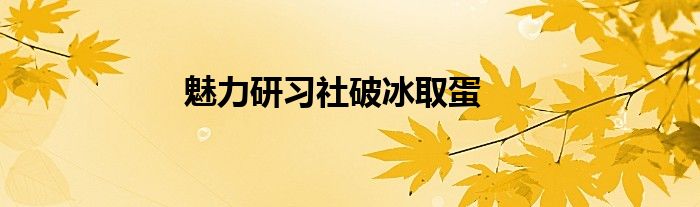 魅力研习社破冰取蛋